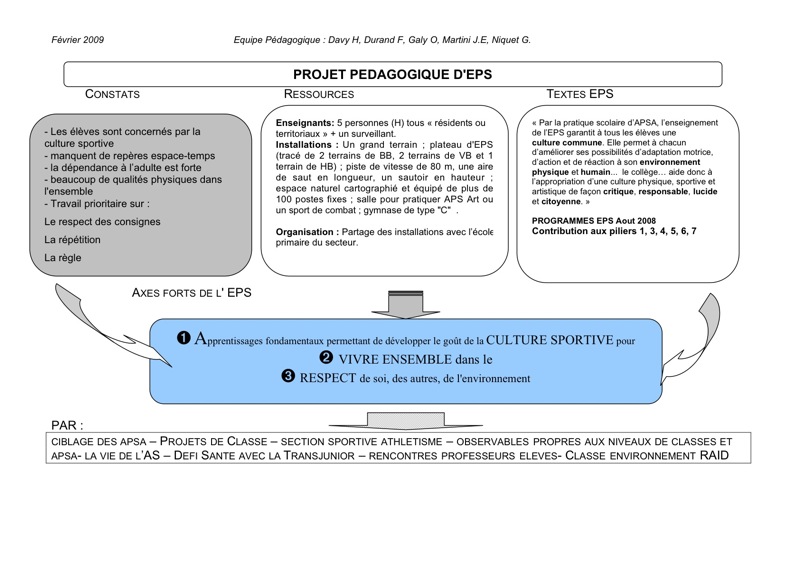 Février 2009

Equipe Pédagogique : Davy H, Durand F, Galy O, Martini J.E, Niquet G.

PROJET PEDAGOGIQUE D'EPS

CONSTATS

- Les élèves sont concernés par la culture sportive
- manquent de repères espace-temps
- la dépendance à l'adulte est forte
- beaucoup de qualités physiques dans l'ensemble
- Travail prioritaire sur :

Le respect des consignes

La répétition

La règle

RESSOURCES

Enseignants: 5 personnes (H) tous « résidents ou territoriaux » + un surveillant.
Installations : Un grand terrain ; plateau d'EPS (tracé de 2 terrains de BB, 2 terrains de VB et 1 terrain de HB) ; piste de vitesse de 80 m, une aire de saut en longueur, un sautoir en hauteur ; espace naturel cartographié et équipé de plus de 100 postes fixes ; salle pour pratiquer APS Art ou un sport de combat ; gymnase de type "C" .

Organisation : Partage des installations avec l'école primaire du secteur.

TEXTES EPS

« Par la pratique scolaire d'APSA, l'enseignement de l'EPS garantit à tous les élèves une culture commune. Elle permet à chacun d'améliorer ses possibilités d'adaptation motrice, d'action et de réaction à son environnement physique et humain... le collège... aide donc à l'appropriation d'une culture physique, sportive et artistique de façon critique, responsable, lucide et citoyenne. »

PROGRAMMES EPS Aout 2008
Contribution aux piliers 1, 3, 4, 5, 6, 7

AXES FORTS DE L' EPS

❶ Apprentissages fondamentaux permettant de développer le goût de la CULTURE SPORTIVE pour
❷ VIVRE ENSEMBLE dans le
❸ RESPECT de soi, des autres, de l'environnement

PAR :

CIBLAGE DES APSA – PROJETS DE CLASSE – SECTION SPORTIVE ATHLETISME – OBSERVABLES PROPRES AUX NIVEAUX DE CLASSES ET APSA- LA VIE DE L'AS – DEFI SANTE AVEC LA TRANSJUNIOR – RENCONTRES PROFESSEURS ELEVES- CLASSE ENVIRONNEMENT RAID